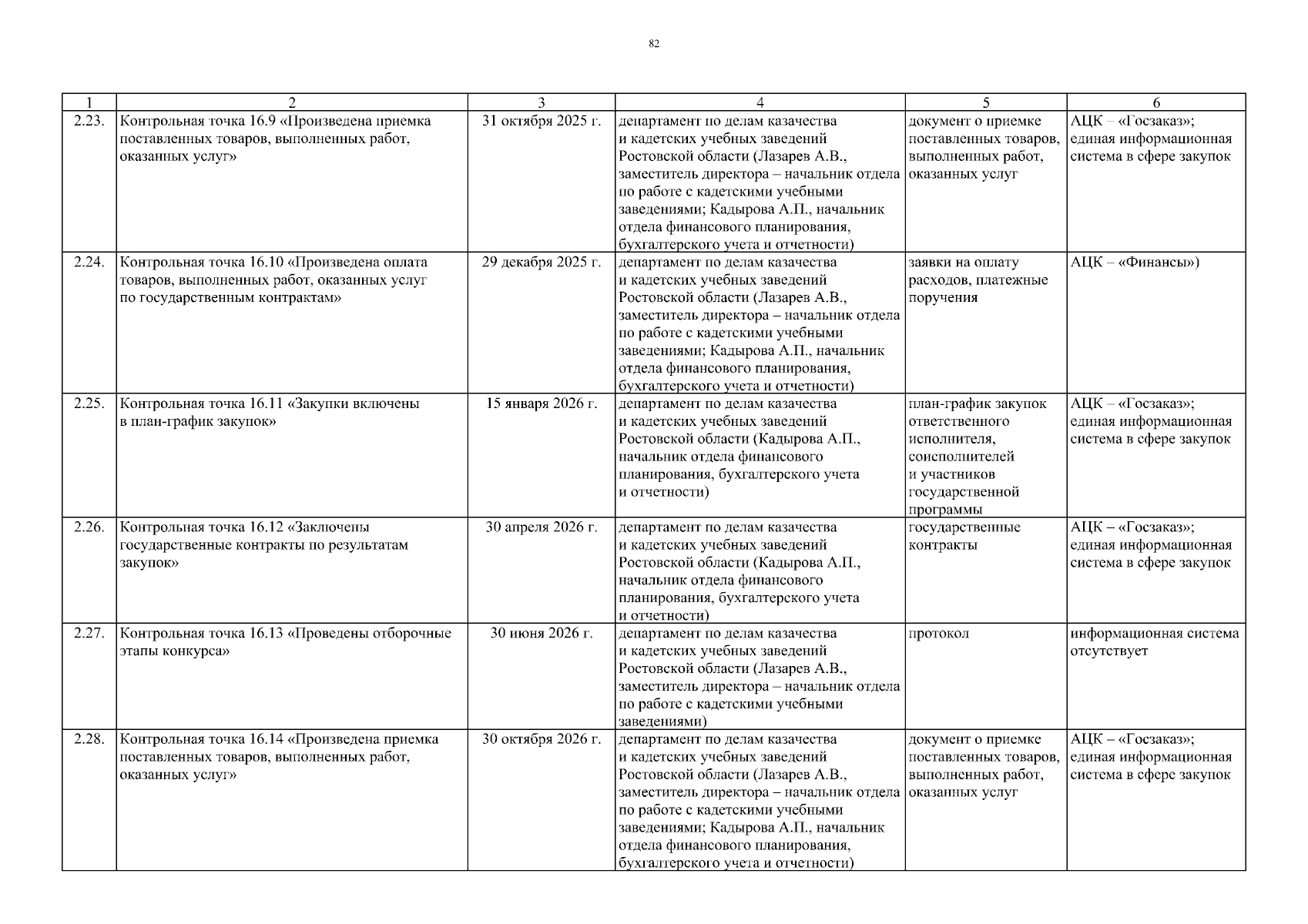 82

| 1 | 2 | 3 | 4 | 5 | 6 |
|---|---|---|---|---|---|
| 2.23. | Контрольная точка 16.9 «Произведена приемка поставленных товаров, выполненных работ, оказанных услуг» | 31 октября 2025 г. | департамент по делам казачества и кадетских учебных заведений Ростовской области (Лазарев А.В., заместитель директора – начальник отдела по работе с кадетскими учебными заведениями; Кадырова А.П., начальник отдела финансового планирования, бухгалтерского учета и отчетности) | документ о приемке поставленных товаров, выполненных работ, оказанных услуг | АЦК – «Госзаказ»; единая информационная система в сфере закупок |
| 2.24. | Контрольная точка 16.10 «Произведена оплата товаров, выполненных работ, оказанных услуг по государственным контрактам» | 29 декабря 2025 г. | департамент по делам казачества и кадетских учебных заведений Ростовской области (Лазарев А.В., заместитель директора – начальник отдела по работе с кадетскими учебными заведениями; Кадырова А.П., начальник отдела финансового планирования, бухгалтерского учета и отчетности) | заявки на оплату расходов, платежные поручения | АЦК – «Финансы») |
| 2.25. | Контрольная точка 16.11 «Закупки включены в план-график закупок» | 15 января 2026 г. | департамент по делам казачества и кадетских учебных заведений Ростовской области (Кадырова А.П., начальник отдела финансового планирования, бухгалтерского учета и отчетности) | план-график закупок ответственного исполнителя, соисполнителей и участников государственной программы | АЦК – «Госзаказ»; единая информационная система в сфере закупок |
| 2.26. | Контрольная точка 16.12 «Заключены государственные контракты по результатам закупок» | 30 апреля 2026 г. | департамент по делам казачества и кадетских учебных заведений Ростовской области (Кадырова А.П., начальник отдела финансового планирования, бухгалтерского учета и отчетности) | государственные контракты | АЦК – «Госзаказ»; единая информационная система в сфере закупок |
| 2.27. | Контрольная точка 16.13 «Проведены отборочные этапы конкурса» | 30 июня 2026 г. | департамент по делам казачества и кадетских учебных заведений Ростовской области (Лазарев А.В., заместитель директора – начальник отдела по работе с кадетскими учебными заведениями) | протокол | информационная система отсутствует |
| 2.28. | Контрольная точка 16.14 «Произведена приемка поставленных товаров, выполненных работ, оказанных услуг» | 30 октября 2026 г. | департамент по делам казачества и кадетских учебных заведений Ростовской области (Лазарев А.В., заместитель директора – начальник отдела по работе с кадетскими учебными заведениями; Кадырова А.П., начальник отдела финансового планирования, бухгалтерского учета и отчетности) | документ о приемке поставленных товаров, выполненных работ, оказанных услуг | АЦК – «Госзаказ»; единая информационная система в сфере закупок |